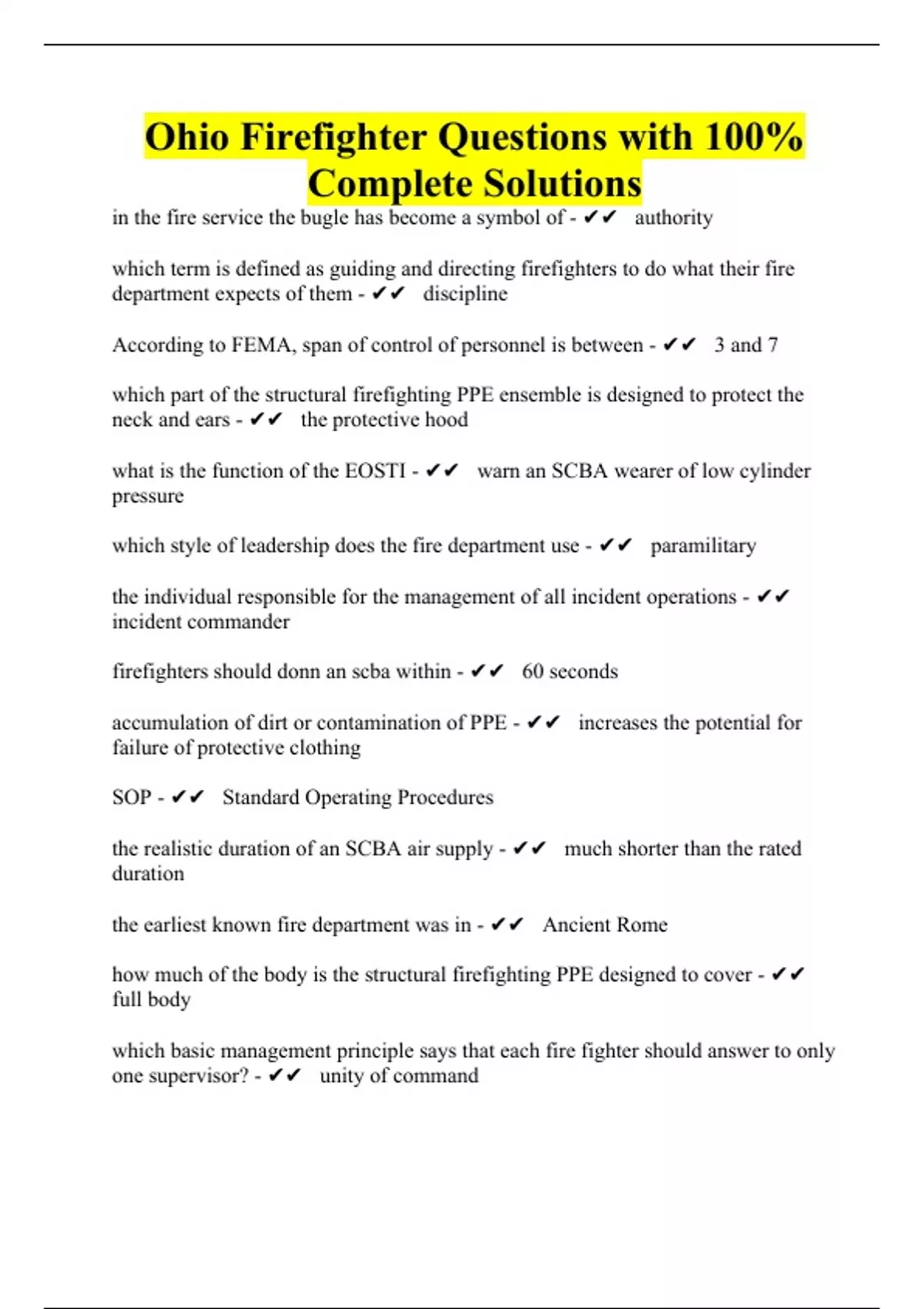 Ohio Firefighter Questions with 100% Complete Solutions

in the fire service the bugle has become a symbol of - ✔✔ authority

which term is defined as guiding and directing firefighters to do what their fire department expects of them - ✔✔ discipline

According to FEMA, span of control of personnel is between - ✔✔ 3 and 7

which part of the structural firefighting PPE ensemble is designed to protect the neck and ears - ✔✔ the protective hood

what is the function of the EOSTI - ✔✔ warn an SCBA wearer of low cylinder pressure

which style of leadership does the fire department use - ✔✔ paramilitary

the individual responsible for the management of all incident operations - ✔✔ incident commander

firefighters should donn an scba within - ✔✔ 60 seconds

accumulation of dirt or contamination of PPE - ✔✔ increases the potential for failure of protective clothing

SOP - ✔✔ Standard Operating Procedures

the realistic duration of an SCBA air supply - ✔✔ much shorter than the rated duration

the earliest known fire department was in - ✔✔ Ancient Rome

how much of the body is the structural firefighting PPE designed to cover - ✔✔ full body

which basic management principle says that each fire fighter should answer to only one supervisor? - ✔✔ unity of command